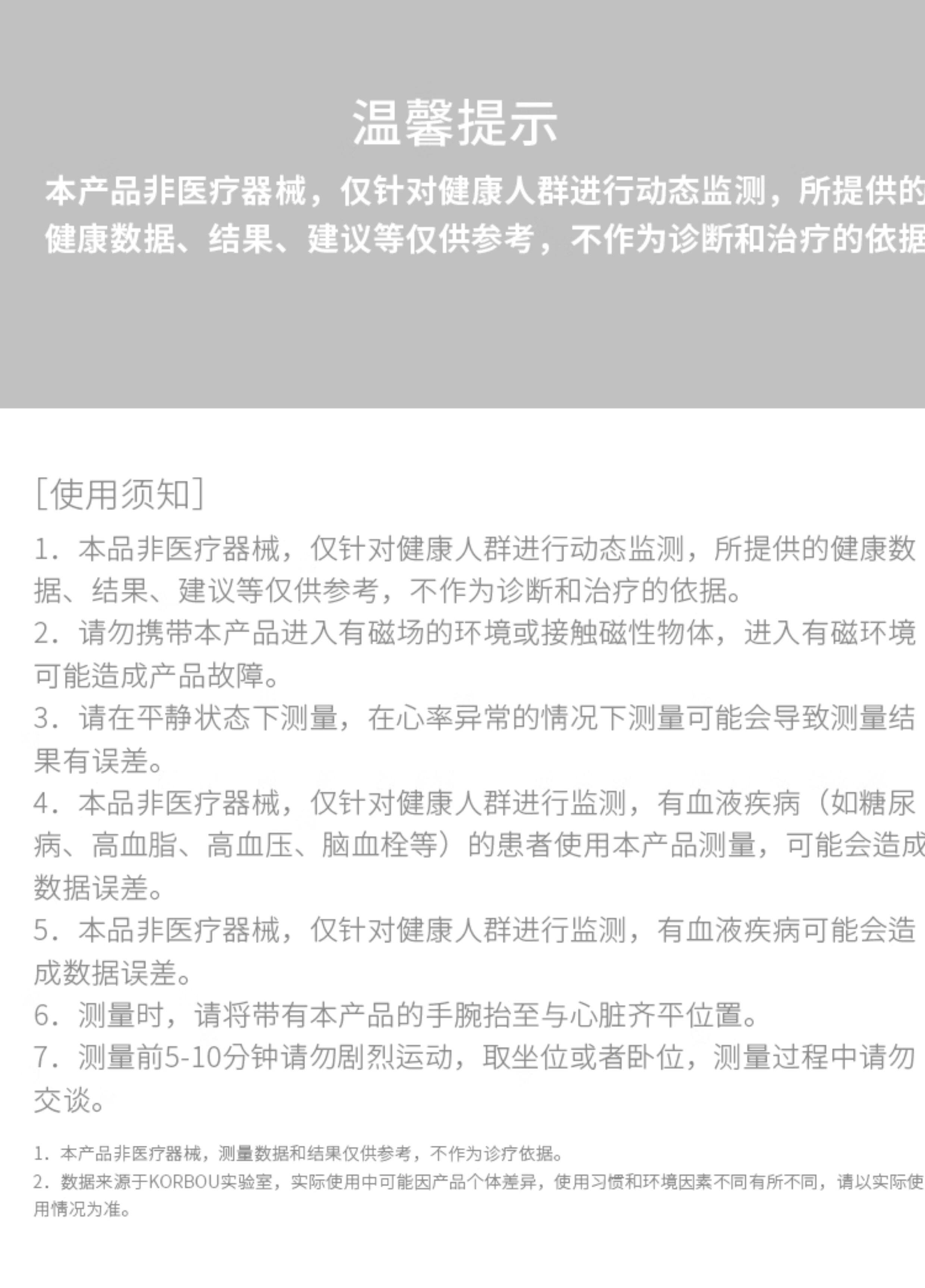 温馨提示

本产品非医疗器械，仅针对健康人群进行动态监测，所提供的健康数据、结果、建议等仅供参考，不作为诊断和治疗的依据

[使用须知]

1．本品非医疗器械，仅针对健康人群进行动态监测，所提供的健康数据、结果、建议等仅供参考，不作为诊断和治疗的依据。

2．请勿携带本产品进入有磁场的环境或接触磁性物体，进入有磁环境可能造成产品故障。

3．请在平静状态下测量，在心率异常的情况下测量可能会导致测量结果有误差。

4．本品非医疗器械，仅针对健康人群进行监测，有血液疾病（如糖尿病、高血脂、高血压、脑血栓等）的患者使用本产品测量，可能会造成数据误差。

5．本品非医疗器械，仅针对健康人群进行监测，有血液疾病可能会造成数据误差。

6．测量时，请将带有本产品的手腕抬至与心脏齐平位置。

7．测量前5-10分钟请勿剧烈运动，取坐位或者卧位，测量过程中请勿交谈。

1．本产品非医疗器械，测量数据和结果仅供参考，不作为诊疗依据。

2．数据来源于KORBOU实验室，实际使用中可能因产品个体差异，使用习惯和环境因素不同有所不同，请以实际使用情况为准。